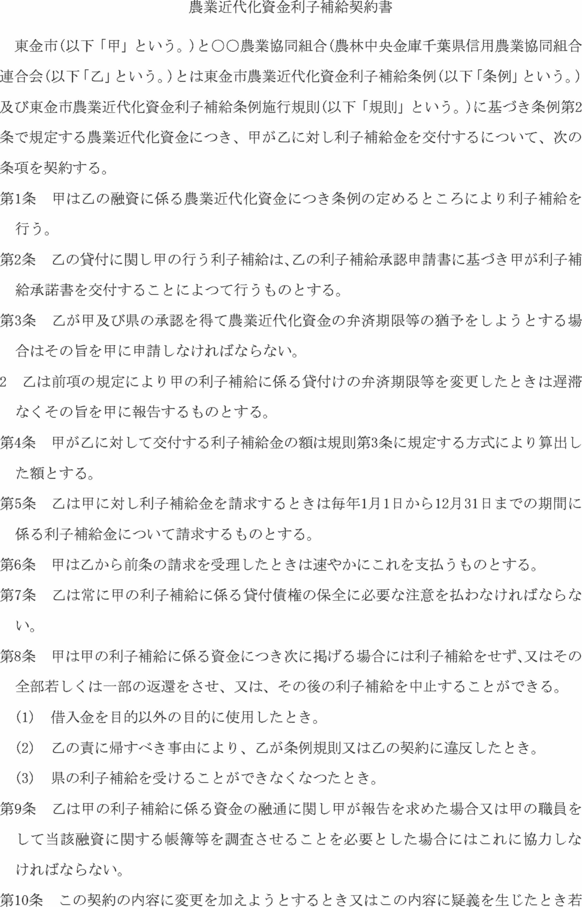 農業近代化資金利子補給契約書

東金市(以下「甲」という。)と○○農業協同組合(農林中央金庫千葉県信用農業協同組合連合会(以下「乙」という。)とは東金市農業近代化資金利子補給条例(以下「条例」という。)及び東金市農業近代化資金利子補給条例施行規則(以下「規則」という。)に基づき条例第2条で規定する農業近代化資金につき、甲が乙に対し利子補給金を交付するについて、次の条項を契約する。

第1条　甲は乙の融資に係る農業近代化資金につき条例の定めるところにより利子補給を行う。

第2条　乙の貸付に関し甲の行う利子補給は、乙の利子補給承認申請書に基づき甲が利子補給承諾書を交付することによつて行うものとする。

第3条　乙が甲及び県の承認を得て農業近代化資金の弁済期限等の猶予をしようとする場合はその旨を甲に申請しなければならない。

2　乙は前項の規定により甲の利子補給に係る貸付けの弁済期限等を変更したときは遅滞なくその旨を甲に報告するものとする。

第4条　甲が乙に対して交付する利子補給金の額は規則第3条に規定する方式により算出した額とする。

第5条　乙は甲に対し利子補給金を請求するときは毎年1月1日から12月31日までの期間に係る利子補給金について請求するものとする。

第6条　甲は乙から前条の請求を受理したときは速やかにこれを支払うものとする。

第7条　乙は常に甲の利子補給に係る貸付債権の保全に必要な注意を払わなければならない。

第8条　甲は甲の利子補給に係る資金につき次に掲げる場合には利子補給をせず、又はその全部若しくは一部の返還をさせ、又は、その後の利子補給を中止することができる。

(1)　借入金を目的以外の目的に使用したとき。

(2)　乙の責に帰すべき事由により、乙が条例規則又は乙の契約に違反したとき。

(3)　県の利子補給を受けることができなくなつたとき。

第9条　乙は甲の利子補給に係る資金の融通に関し甲が報告を求めた場合又は甲の職員をして当該融資に関する帳簿等を調査させることを必要とした場合にはこれに協力しなければならない。

第10条　この契約の内容に変更を加えようとするとき又はこの内容に疑義を生じたとき若